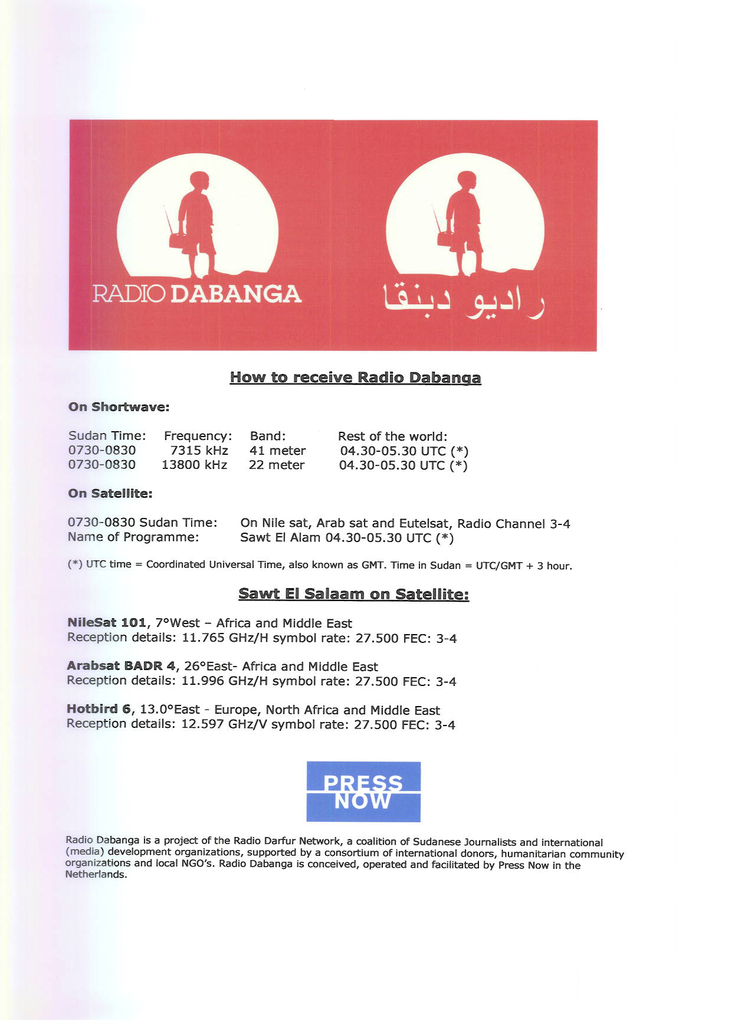 RADIO DABANGA

راديو دبنقا

How to receive Radio Dabanga

On Shortwave:

| Sudan Time: | Frequency: | Band: | Rest of the world: |
|---|---|---|---|
| 0730-0830 | 7315 kHz | 41 meter | 04.30-05.30 UTC (*) |
| 0730-0830 | 13800 kHz | 22 meter | 04.30-05.30 UTC (*) |

On Satellite:

0730-0830 Sudan Time: On Nile sat, Arab sat and Eutelsat, Radio Channel 3-4
Name of Programme: Sawt El Alam 04.30-05.30 UTC (*)

(*) UTC time = Coordinated Universal Time, also known as GMT. Time in Sudan = UTC/GMT + 3 hour.

Sawt El Salaam on Satellite:

NileSat 101, 7°West – Africa and Middle East
Reception details: 11.765 GHz/H symbol rate: 27.500 FEC: 3-4

Arabsat BADR 4, 26°East- Africa and Middle East
Reception details: 11.996 GHz/H symbol rate: 27.500 FEC: 3-4

Hotbird 6, 13.0°East - Europe, North Africa and Middle East
Reception details: 12.597 GHz/V symbol rate: 27.500 FEC: 3-4

PRESS NOW

Radio Dabanga is a project of the Radio Darfur Network, a coalition of Sudanese Journalists and international (media) development organizations, supported by a consortium of international donors, humanitarian community organizations and local NGO's. Radio Dabanga is conceived, operated and facilitated by Press Now in the Netherlands.